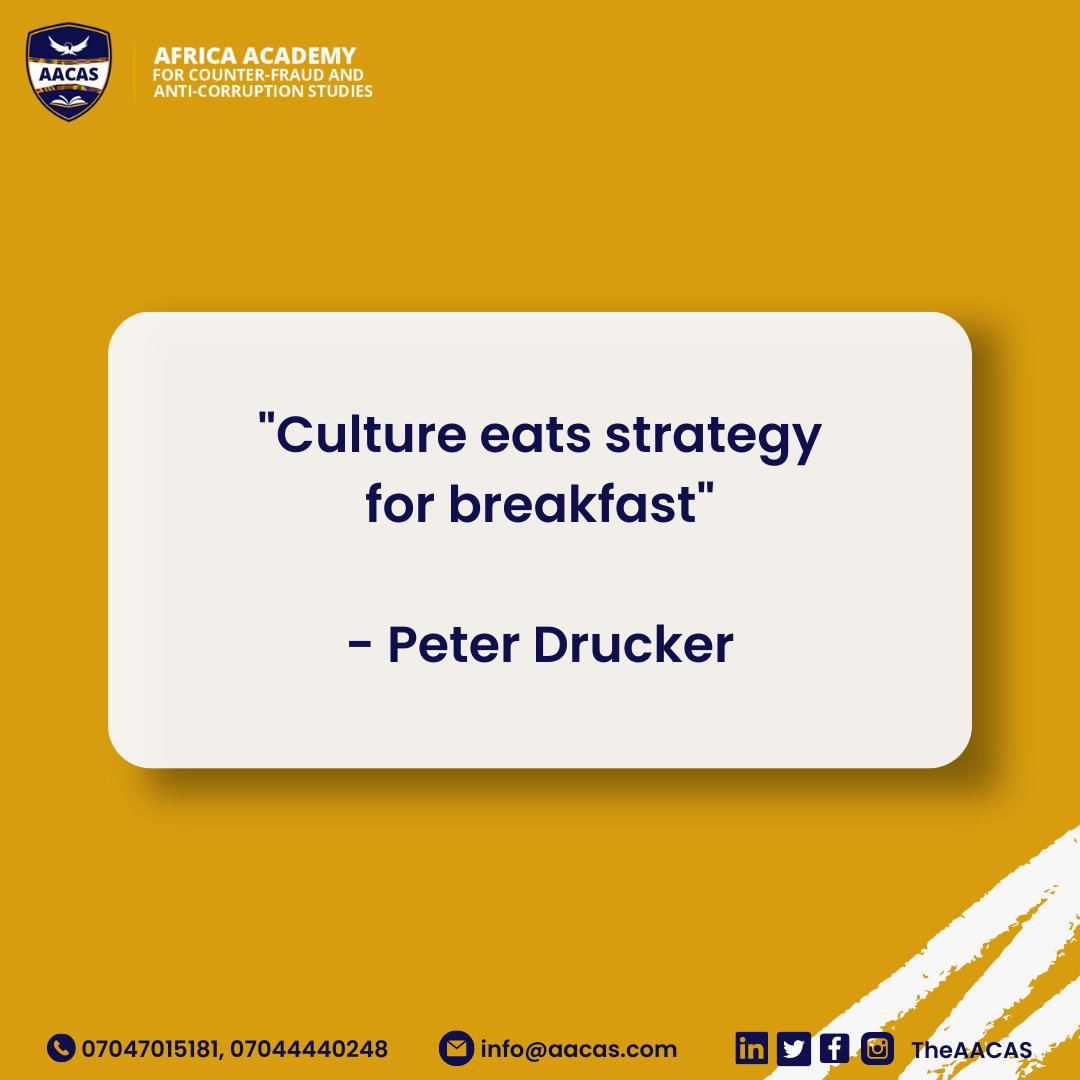 AACAS

AFRICA ACADEMY
FOR COUNTER-FRAUD AND
ANTI-CORRUPTION STUDIES

"Culture eats strategy for breakfast"

- Peter Drucker

07047015181, 07044440248

info@aacas.com

TheAACAS